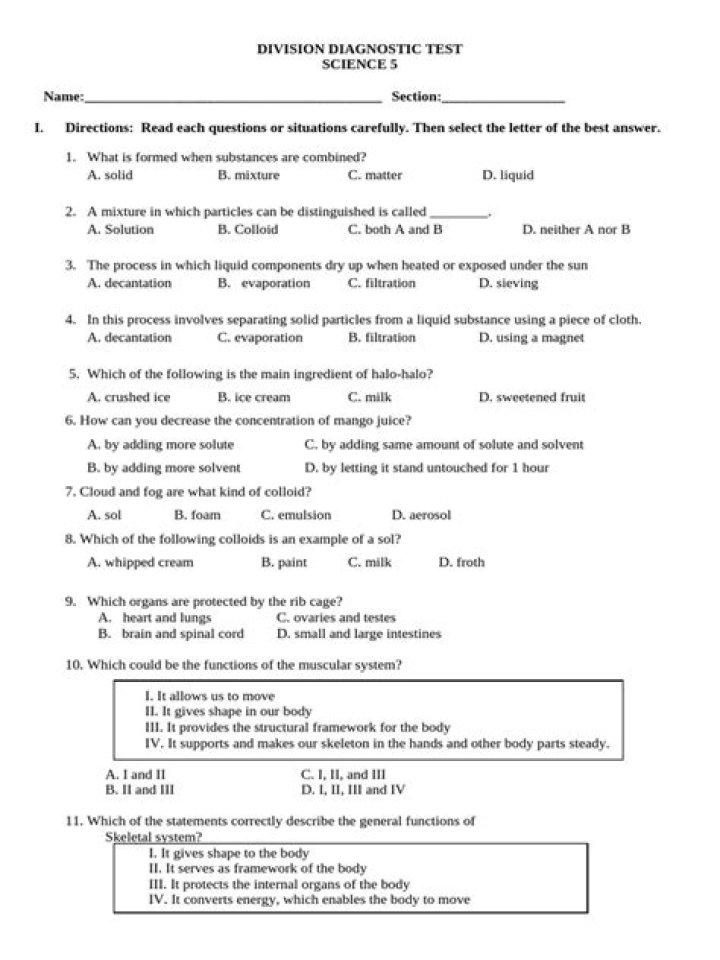 DIVISION DIAGNOSTIC TEST
SCIENCE 5

Name:____ Section:____

I. Directions: Read each questions or situations carefully. Then select the letter of the best answer.

1. What is formed when substances are combined?
A. solid B. mixture C. matter D. liquid

2. A mixture in which particles can be distinguished is called ____.
A. Solution B. Colloid C. both A and B D. neither A nor B

3. The process in which liquid components dry up when heated or exposed under the sun
A. decantation B. evaporation C. filtration D. sieving

4. In this process involves separating solid particles from a liquid substance using a piece of cloth.
A. decantation C. evaporation B. filtration D. using a magnet

5. Which of the following is the main ingredient of halo-halo?
A. crushed ice B. ice cream C. milk D. sweetened fruit

6. How can you decrease the concentration of mango juice?
A. by adding more solute C. by adding same amount of solute and solvent
B. by adding more solvent D. by letting it stand untouched for 1 hour

7. Cloud and fog are what kind of colloid?
A. sol B. foam C. emulsion D. aerosol

8. Which of the following colloids is an example of a sol?
A. whipped cream B. paint C. milk D. froth

9. Which organs are protected by the rib cage?
A. heart and lungs C. ovaries and testes
B. brain and spinal cord D. small and large intestines

10. Which could be the functions of the muscular system?

I. It allows us to move
II. It gives shape in our body
III. It provides the structural framework for the body
IV. It supports and makes our skeleton in the hands and other body parts steady.

A. I and II C. I, II, and III
B. II and III D. I, II, III and IV

11. Which of the statements correctly describe the general functions of Skeletal system?

I. It gives shape to the body
II. It serves as framework of the body
III. It protects the internal organs of the body
IV. It converts energy, which enables the body to move